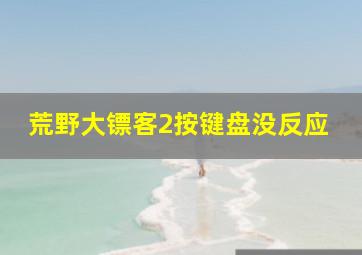 荒野大镖客2按键盘没反应